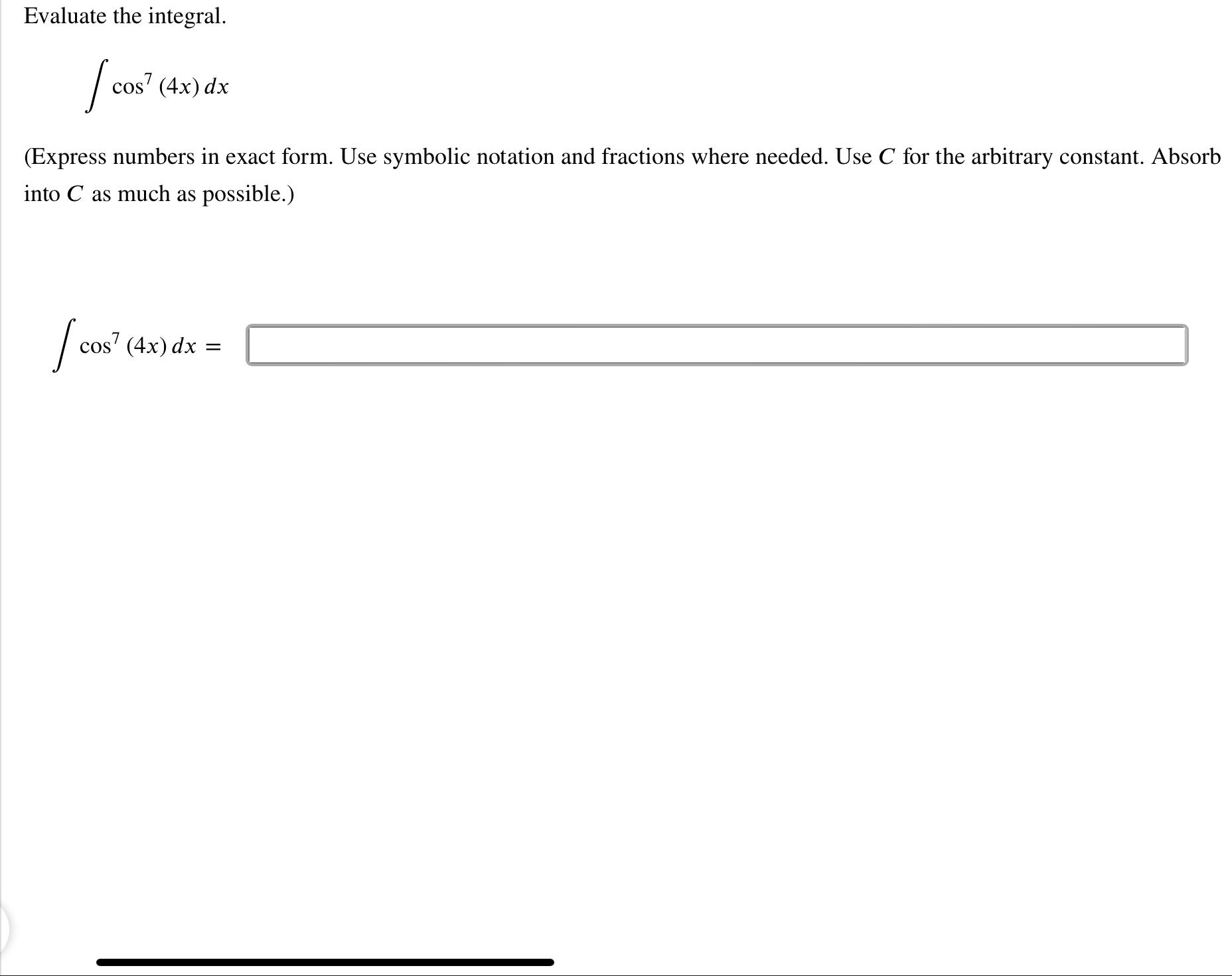 Evaluate the integral.

$\int \cos^7(4x)\,dx$

(Express numbers in exact form. Use symbolic notation and fractions where needed. Use $C$ for the arbitrary constant. Absorb into $C$ as much as possible.)

$\int \cos^7(4x)\,dx =$